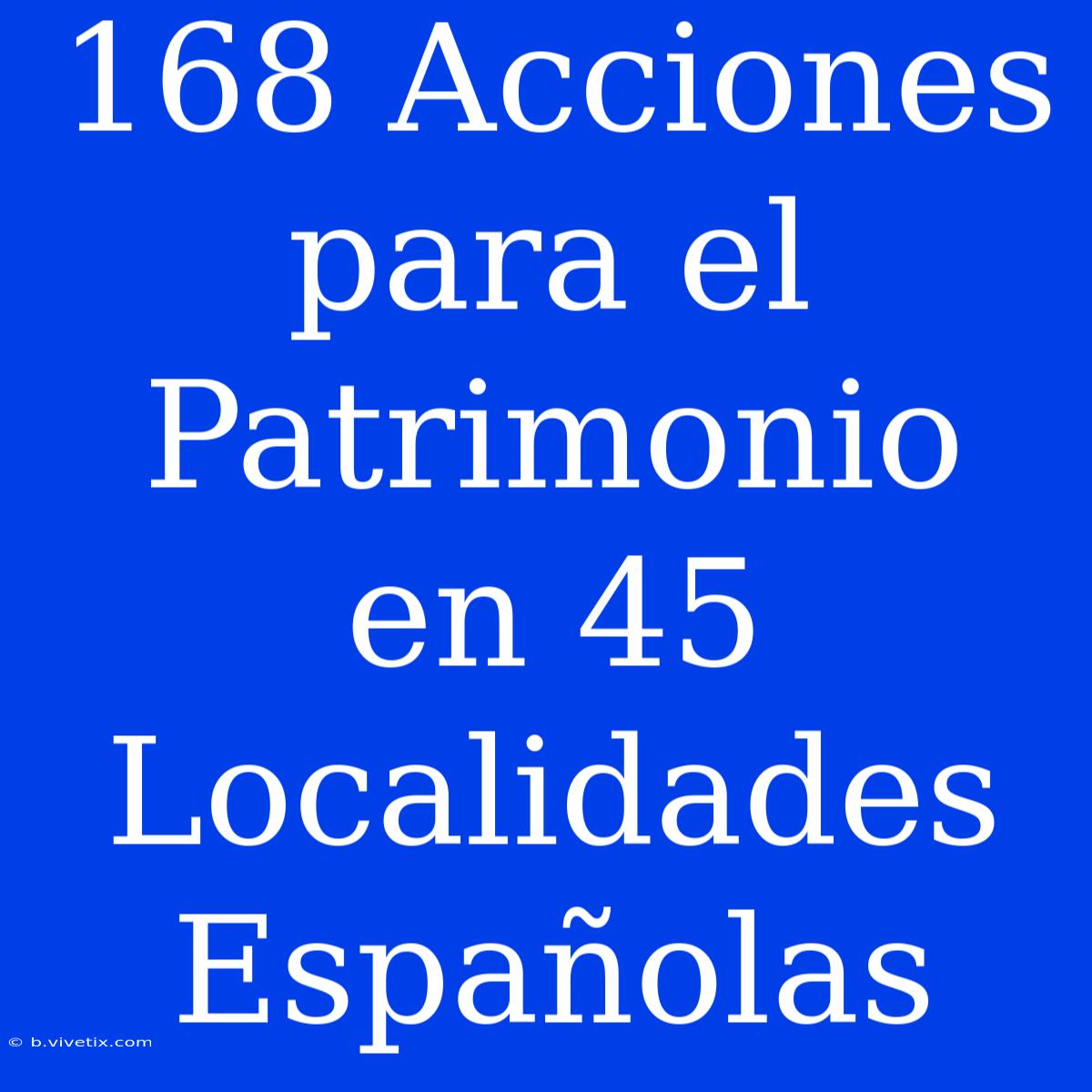 168 Acciones para el Patrimonio en 45 Localidades Españolas

© b.vivetix.com